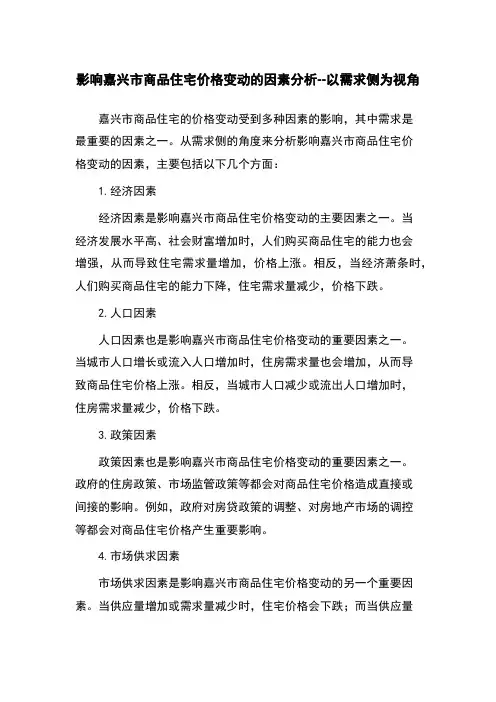 影响嘉兴市商品住宅价格变动的因素分析--以需求侧为视角

嘉兴市商品住宅的价格变动受到多种因素的影响，其中需求是最重要的因素之一。从需求侧的角度来分析影响嘉兴市商品住宅价格变动的因素，主要包括以下几个方面：

1. 经济因素

经济因素是影响嘉兴市商品住宅价格变动的主要因素之一。当经济发展水平高、社会财富增加时，人们购买商品住宅的能力也会增强，从而导致住宅需求量增加，价格上涨。相反，当经济萧条时，人们购买商品住宅的能力下降，住宅需求量减少，价格下跌。

2. 人口因素

人口因素也是影响嘉兴市商品住宅价格变动的重要因素之一。当城市人口增长或流入人口增加时，住房需求量也会增加，从而导致商品住宅价格上涨。相反，当城市人口减少或流出人口增加时，住房需求量减少，价格下跌。

3. 政策因素

政策因素也是影响嘉兴市商品住宅价格变动的重要因素之一。政府的住房政策、市场监管政策等都会对商品住宅价格造成直接或间接的影响。例如，政府对房贷政策的调整、对房地产市场的调控等都会对商品住宅价格产生重要影响。

4. 市场供求因素

市场供求因素是影响嘉兴市商品住宅价格变动的另一个重要因素。当供应量增加或需求量减少时，住宅价格会下跌；而当供应量